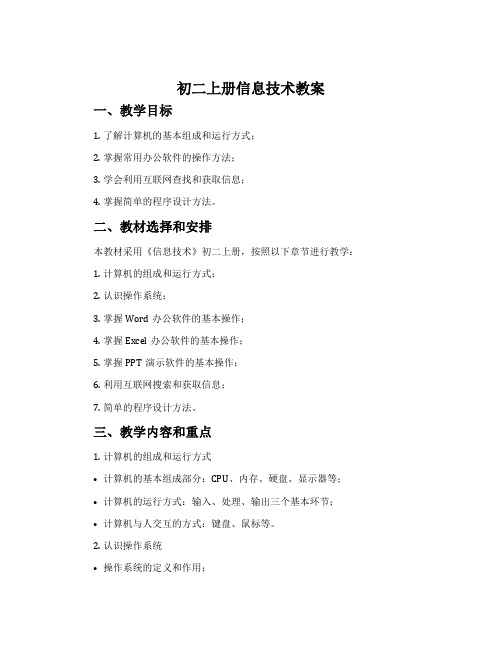 初二上册信息技术教案

一、教学目标

1. 了解计算机的基本组成和运行方式；

2. 掌握常用办公软件的操作方法；

3. 学会利用互联网查找和获取信息；

4. 掌握简单的程序设计方法。

二、教材选择和安排

本教材采用《信息技术》初二上册，按照以下章节进行教学：

1. 计算机的组成和运行方式；

2. 认识操作系统；

3. 掌握 Word 办公软件的基本操作；

4. 掌握 Excel 办公软件的基本操作；

5. 掌握 PPT 演示软件的基本操作；

6. 利用互联网搜索和获取信息；

7. 简单的程序设计方法。

三、教学内容和重点

1. 计算机的组成和运行方式

• 计算机的基本组成部分：CPU、内存、硬盘、显示器等；

• 计算机的运行方式：输入、处理、输出三个基本环节；

• 计算机与人交互的方式：键盘、鼠标等。

2. 认识操作系统

• 操作系统的定义和作用；